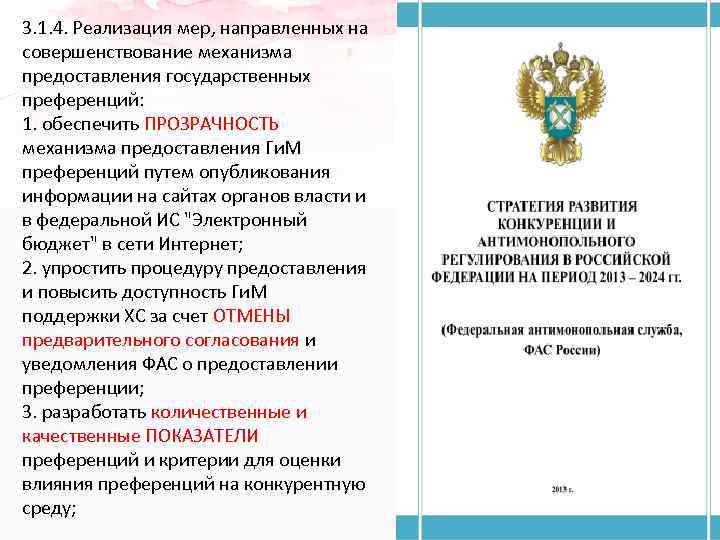 3.1.4. Реализация мер, направленных на совершенствование механизма предоставления государственных преференций:
1. обеспечить ПРОЗРАЧНОСТЬ механизма предоставления ГиМ преференций путем опубликования информации на сайтах органов власти и в федеральной ИС "Электронный бюджет" в сети Интернет;
2. упростить процедуру предоставления и повысить доступность ГиМ поддержки ХС за счет ОТМЕНЫ предварительного согласования и уведомления ФАС о предоставлении преференции;
3. разработать количественные и качественные ПОКАЗАТЕЛИ преференций и критерии для оценки влияния преференций на конкурентную среду;

СТРАТЕГИЯ РАЗВИТИЯ КОНКУРЕНЦИИ И АНТИМОНОПОЛЬНОГО РЕГУЛИРОВАНИЯ В РОССИЙСКОЙ ФЕДЕРАЦИИ НА ПЕРИОД 2013 – 2024 гг.

(Федеральная антимонопольная служба, ФАС России)

2013 г.